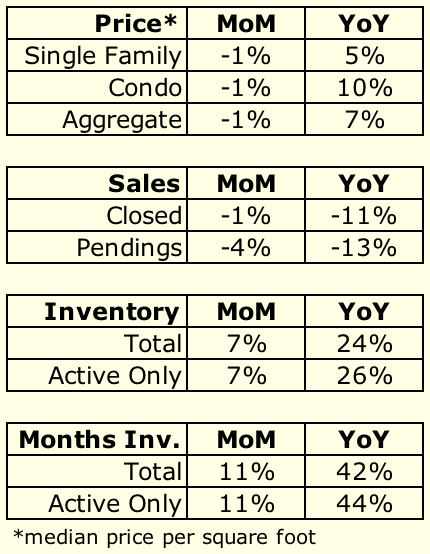 | Price* | MoM | YoY |
|---|---|---|
| Single Family | -1% | 5% |
| Condo | -1% | 10% |
| Aggregate | -1% | 7% |

| Sales | MoM | YoY |
|---|---|---|
| Closed | -1% | -11% |
| Pendings | -4% | -13% |

| Inventory | MoM | YoY |
|---|---|---|
| Total | 7% | 24% |
| Active Only | 7% | 26% |

| Months Inv. | MoM | YoY |
|---|---|---|
| Total | 11% | 42% |
| Active Only | 11% | 44% |

*median price per square foot